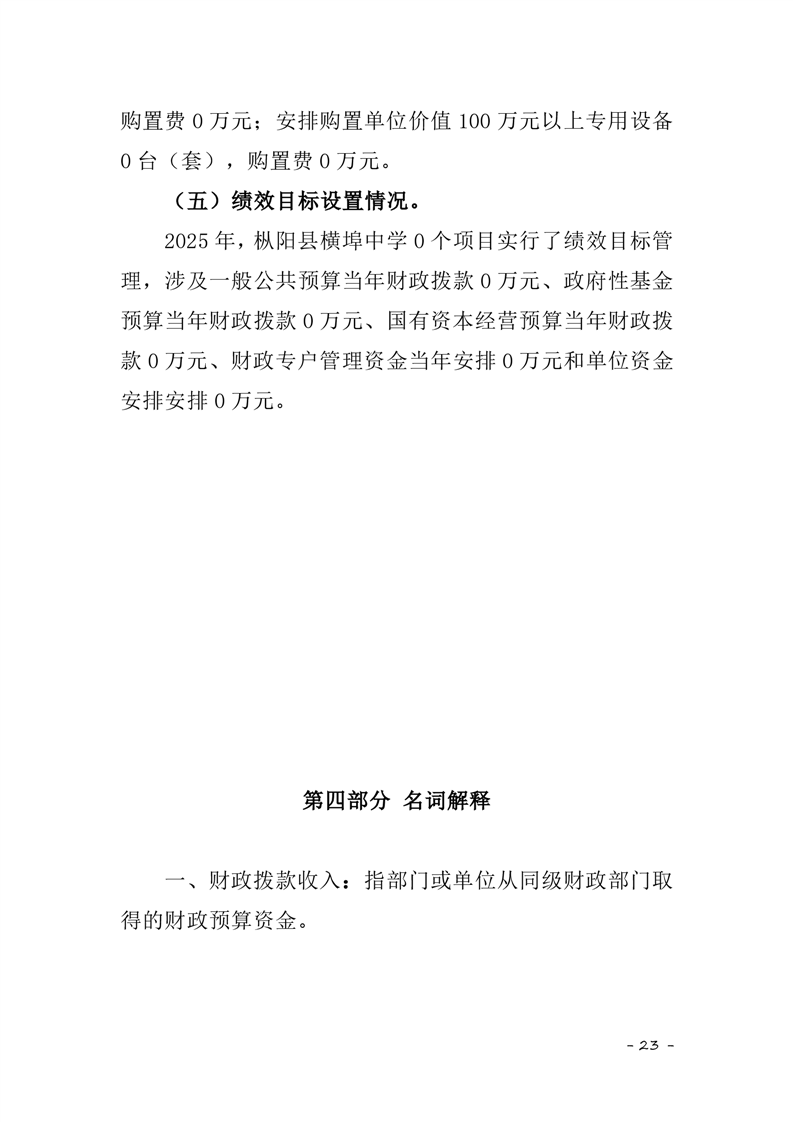 购置费 0 万元；安排购置单位价值 100 万元以上专用设备 0 台（套），购置费 0 万元。

（五）绩效目标设置情况。

2025 年，枞阳县横埠中学 0 个项目实行了绩效目标管理，涉及一般公共预算当年财政拨款 0 万元、政府性基金预算当年财政拨款 0 万元、国有资本经营预算当年财政拨款 0 万元、财政专户管理资金当年安排 0 万元和单位资金安排安排 0 万元。

第四部分 名词解释

一、财政拨款收入：指部门或单位从同级财政部门取得的财政预算资金。

- 23 -